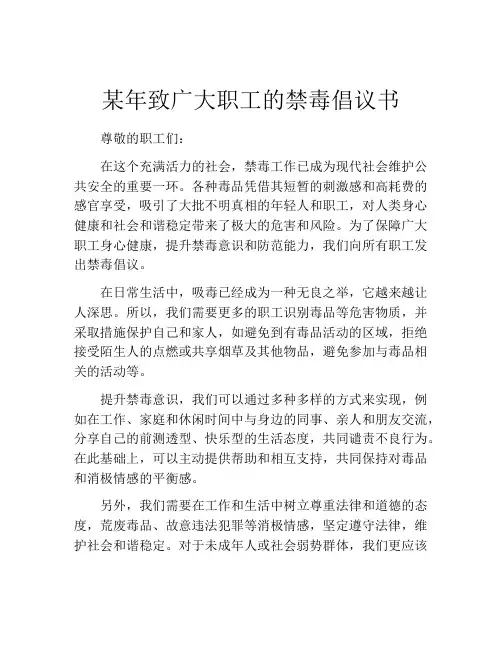 某年致广大职工的禁毒倡议书

尊敬的职工们：

在这个充满活力的社会，禁毒工作已成为现代社会维护公共安全的重要一环。各种毒品凭借其短暂的刺激感和高耗费的感官享受，吸引了大批不明真相的年轻人和职工，对人类身心健康和社会和谐稳定带来了极大的危害和风险。为了保障广大职工身心健康，提升禁毒意识和防范能力，我们向所有职工发出禁毒倡议。

在日常生活中，吸毒已经成为一种无良之举，它越来越让人深思。所以，我们需要更多的职工识别毒品等危害物质，并采取措施保护自己和家人，如避免到有毒品活动的区域，拒绝接受陌生人的点燃或共享烟草及其他物品，避免参加与毒品相关的活动等。

提升禁毒意识，我们可以通过多种多样的方式来实现，例如在工作、家庭和休闲时间中与身边的同事、亲人和朋友交流，分享自己的前测透型、快乐型的生活态度，共同谴责不良行为。在此基础上，可以主动提供帮助和相互支持，共同保持对毒品和消极情感的平衡感。

另外，我们需要在工作和生活中树立尊重法律和道德的态度，荒废毒品、故意违法犯罪等消极情感，坚定遵守法律，维护社会和谐稳定。对于未成年人或社会弱势群体，我们更应该